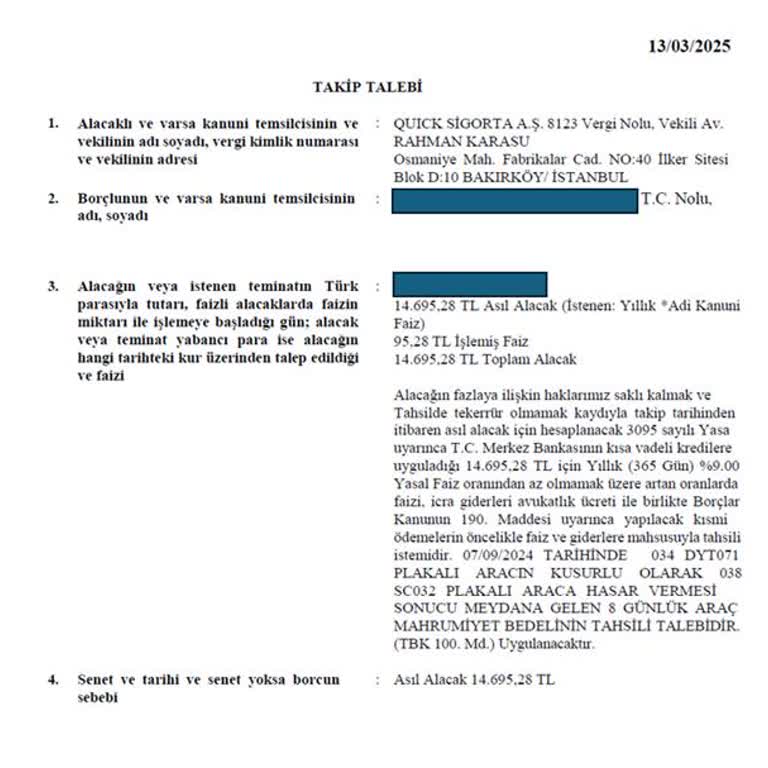 13/03/2025

TAKİP TALEBİ

1. Alacaklı ve varsa kanuni temsilcisinin ve vekilinin adı soyadı, vergi kimlik numarası ve vekilinin adresi : QUICK SİGORTA A.Ş. 8123 Vergi Nolu, Vekili Av. RAHMAN KARASU Osmaniye Mah. Fabrikalar Cad. NO:40 İlker Sitesi Blok D:10 BAKIRKÖY/ İSTANBUL

2. Borçlunun ve varsa kanuni temsilcisinin adı, soyadı : T.C. Nolu,

3. Alacağın veya istenen teminatın Türk parasıyla tutarı, faizli alacaklarda faizin miktarı ile işlemeye başladığı gün; alacak veya teminat yabancı para ise alacağın hangi tarihteki kur üzerinden talep edildiği ve faizi : 14.695,28 TL Asıl Alacak (İstenen: Yıllık *Adi Kanuni Faiz)
95,28 TL İşlemiş Faiz
14.695,28 TL Toplam Alacak

Alacağın fazlaya ilişkin haklarımız saklı kalmak ve Tahsilde tekerrür olmamak kaydıyla takip tarihinden itibaren asıl alacak için hesaplanacak 3095 sayılı Yasa uyarınca T.C. Merkez Bankasının kısa vadeli kredilere uyguladığı 14.695,28 TL için Yıllık (365 Gün) %9.00 Yasal Faiz oranından az olmamak üzere artan oranlarda faizi, icra giderleri avukatlık ücreti ile birlikte Borçlar Kanunun 190. Maddesi uyarınca yapılacak kısmi ödemelerin öncelikle faiz ve giderlere mahsusuyla tahsili istemidir. 07/09/2024 TARİHİNDE 034 DYT071 PLAKALI ARACIN KUSURLU OLARAK 038 SC032 PLAKALI ARACA HASAR VERMESİ SONUCU MEYDANA GELEN 8 GÜNLÜK ARAÇ MAHRUMİYET BEDELİNİN TAHSİLİ TALEBİDİR. (TBK 100. Md.) Uygulanacaktır.

4. Senet ve tarihi ve senet yoksa borcun sebebi : Asıl Alacak 14.695,28 TL